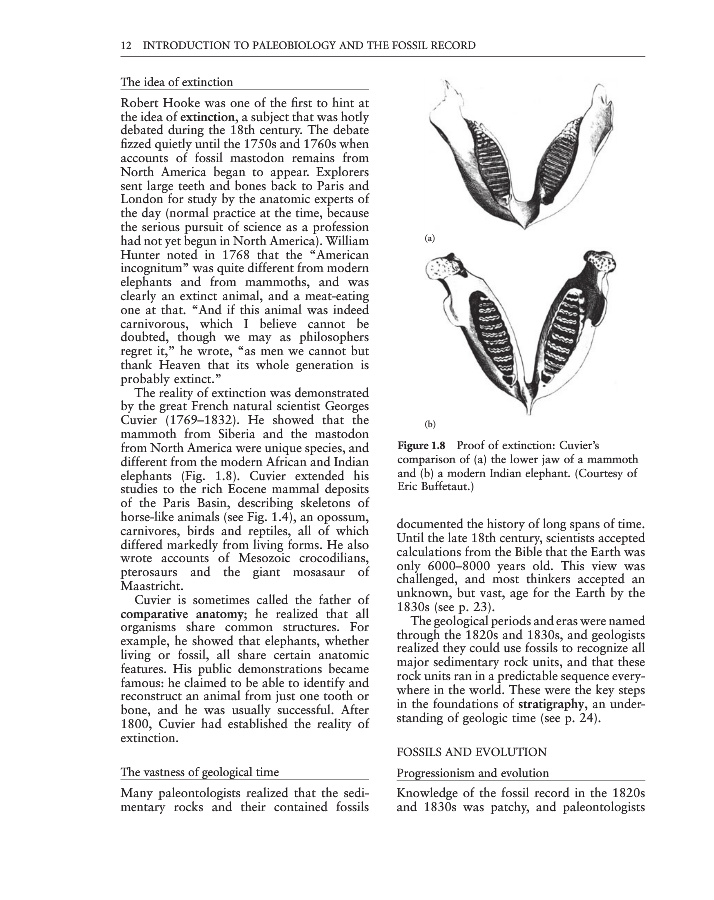 12 INTRODUCTION TO PALEOBIOLOGY AND THE FOSSIL RECORD

The idea of extinction

Robert Hooke was one of the first to hint at the idea of extinction, a subject that was hotly debated during the 18th century. The debate fizzed quietly until the 1750s and 1760s when accounts of fossil mastodon remains from North America began to appear. Explorers sent large teeth and bones back to Paris and London for study by the anatomic experts of the day (normal practice at the time, because the serious pursuit of science as a profession had not yet begun in North America). William Hunter noted in 1768 that the "American incognitum" was quite different from modern elephants and from mammoths, and was clearly an extinct animal, and a meat-eating one at that. "And if this animal was indeed carnivorous, which I believe cannot be doubted, though we may as philosophers regret it," he wrote, "as men we cannot but thank Heaven that its whole generation is probably extinct."

The reality of extinction was demonstrated by the great French natural scientist Georges Cuvier (1769–1832). He showed that the mammoth from Siberia and the mastodon from North America were unique species, and different from the modern African and Indian elephants (Fig. 1.8). Cuvier extended his studies to the rich Eocene mammal deposits of the Paris Basin, describing skeletons of horse-like animals (see Fig. 1.4), an opossum, carnivores, birds and reptiles, all of which differed markedly from living forms. He also wrote accounts of Mesozoic crocodilians, pterosaurs and the giant mosasaur of Maastricht.

Cuvier is sometimes called the father of comparative anatomy; he realized that all organisms share common structures. For example, he showed that elephants, whether living or fossil, all share certain anatomic features. His public demonstrations became famous: he claimed to be able to identify and reconstruct an animal from just one tooth or bone, and he was usually successful. After 1800, Cuvier had established the reality of extinction.

The vastness of geological time

Many paleontologists realized that the sedimentary rocks and their contained fossils

(a)

(b)

Figure 1.8 Proof of extinction: Cuvier's comparison of (a) the lower jaw of a mammoth and (b) a modern Indian elephant. (Courtesy of Eric Buffetaut.)

documented the history of long spans of time. Until the late 18th century, scientists accepted calculations from the Bible that the Earth was only 6000–8000 years old. This view was challenged, and most thinkers accepted an unknown, but vast, age for the Earth by the 1830s (see p. 23).

The geological periods and eras were named through the 1820s and 1830s, and geologists realized they could use fossils to recognize all major sedimentary rock units, and that these rock units ran in a predictable sequence everywhere in the world. These were the key steps in the foundations of stratigraphy, an understanding of geologic time (see p. 24).

FOSSILS AND EVOLUTION

Progressionism and evolution

Knowledge of the fossil record in the 1820s and 1830s was patchy, and paleontologists